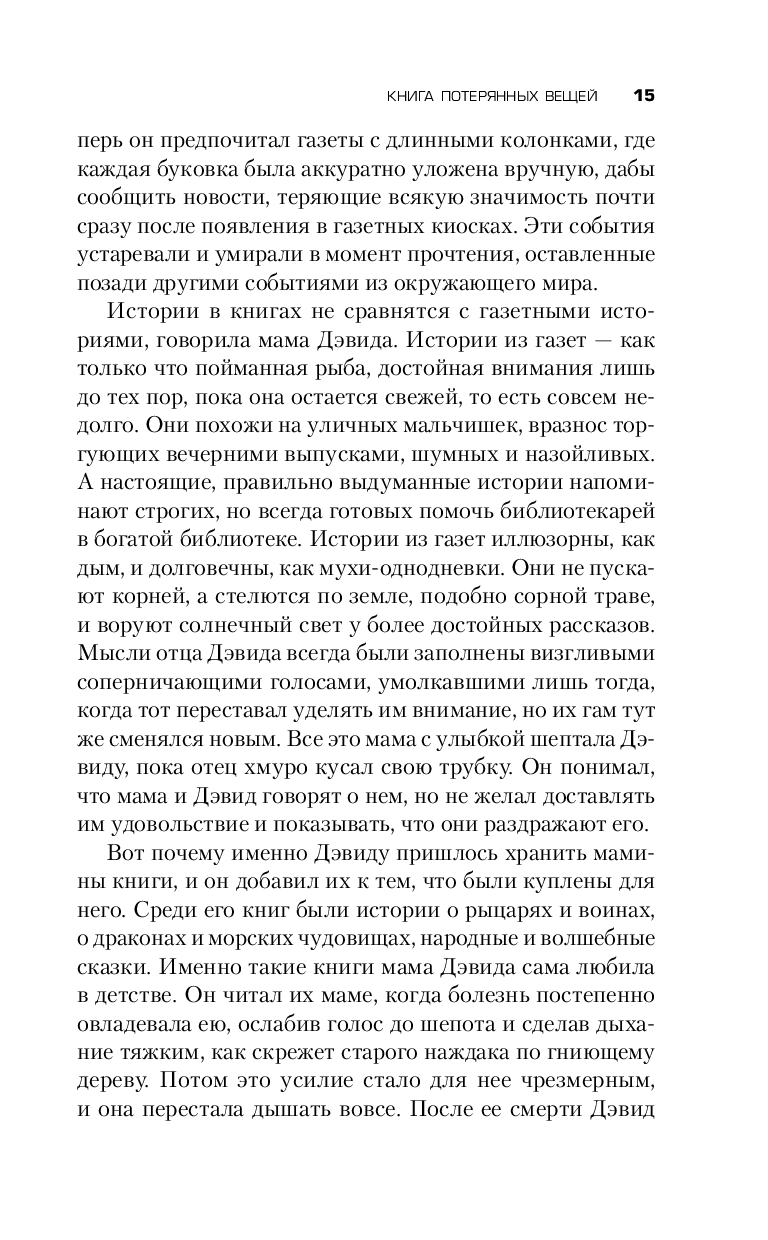 КНИГА ПОТЕРЯННЫХ ВЕЩЕЙ 15

перь он предпочитал газеты с длинными колонками, где каждая буковка была аккуратно уложена вручную, дабы сообщить новости, теряющие всякую значимость почти сразу после появления в газетных киосках. Эти события устаревали и умирали в момент прочтения, оставленные позади другими событиями из окружающего мира.

Истории в книгах не сравнятся с газетными историями, говорила мама Дэвида. Истории из газет — как только что пойманная рыба, достойная внимания лишь до тех пор, пока она остается свежей, то есть совсем недолго. Они похожи на уличных мальчишек, вразнос торгующих вечерними выпусками, шумных и назойливых. А настоящие, правильно выдуманные истории напоминают строгих, но всегда готовых помочь библиотекарей в богатой библиотеке. Истории из газет иллюзорны, как дым, и долговечны, как мухи-однодневки. Они не пускают корней, а стелются по земле, подобно сорной траве, и воруют солнечный свет у более достойных рассказов. Мысли отца Дэвида всегда были заполнены визгливыми соперничающими голосами, умолкавшими лишь тогда, когда тот переставал уделять им внимание, но их гам тут же сменялся новым. Все это мама с улыбкой шептала Дэвиду, пока отец хмуро кусал свою трубку. Он понимал, что мама и Дэвид говорят о нем, но не желал доставлять им удовольствие и показывать, что они раздражают его.

Вот почему именно Дэвиду пришлось хранить мамины книги, и он добавил их к тем, что были куплены для него. Среди его книг были истории о рыцарях и воинах, о драконах и морских чудовищах, народные и волшебные сказки. Именно такие книги мама Дэвида сама любила в детстве. Он читал их маме, когда болезнь постепенно овладевала ею, ослабив голос до шепота и сделав дыхание тяжким, как скрежет старого наждака по гниющему дереву. Потом это усилие стало для нее чрезмерным, и она перестала дышать вовсе. После ее смерти Дэвид